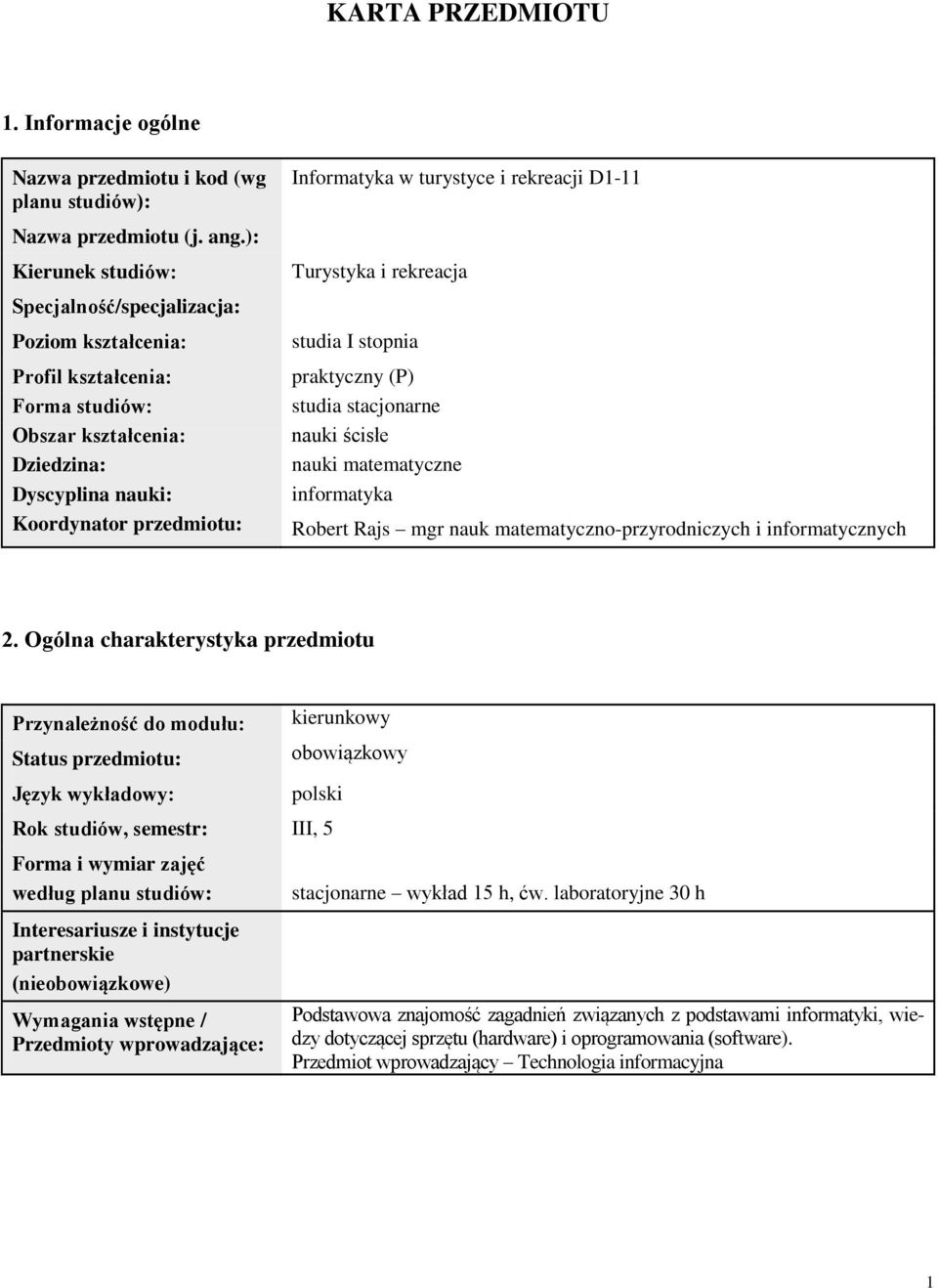 KARTA PRZEDMIOTU

1. Informacje ogólne

| | |
|---|---|
| Nazwa przedmiotu i kod (wg planu studiów): | Informatyka w turystyce i rekreacji D1-11 |
| Nazwa przedmiotu (j. ang.): | |
| Kierunek studiów: | Turystyka i rekreacja |
| Specjalność/specjalizacja: | |
| Poziom kształcenia: | studia I stopnia |
| Profil kształcenia: | praktyczny (P) |
| Forma studiów: | studia stacjonarne |
| Obszar kształcenia: | nauki ścisłe |
| Dziedzina: | nauki matematyczne |
| Dyscyplina nauki: | informatyka |
| Koordynator przedmiotu: | Robert Rajs – mgr nauk matematyczno-przyrodniczych i informatycznych |

2. Ogólna charakterystyka przedmiotu

| | |
|---|---|
| Przynależność do modułu: | kierunkowy |
| Status przedmiotu: | obowiązkowy |
| Język wykładowy: | polski |
| Rok studiów, semestr: | III, 5 |
| Forma i wymiar zajęć według planu studiów: | stacjonarne – wykład 15 h, ćw. laboratoryjne 30 h |
| Interesariusze i instytucje partnerskie (nieobowiązkowe) | |
| Wymagania wstępne / Przedmioty wprowadzające: | Podstawowa znajomość zagadnień związanych z podstawami informatyki, wiedzy dotyczącej sprzętu (hardware) i oprogramowania (software). Przedmiot wprowadzający – Technologia informacyjna |

1